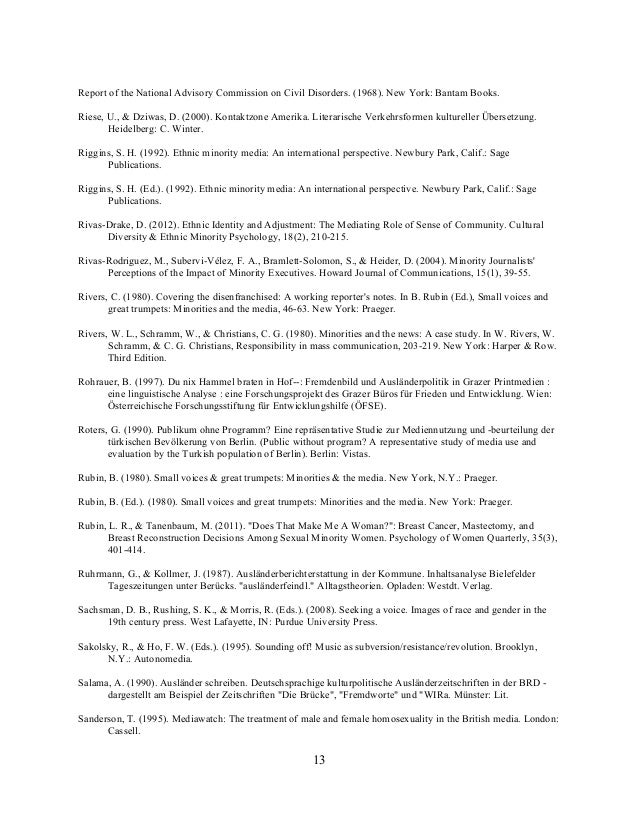 Report of the National Advisory Commission on Civil Disorders. (1968). New York: Bantam Books.

Riese, U., & Dziwas, D. (2000). Kontaktzone Amerika. Literarische Verkehrsformen kultureller Übersetzung. Heidelberg: C. Winter.

Riggins, S. H. (1992). Ethnic minority media: An international perspective. Newbury Park, Calif.: Sage Publications.

Riggins, S. H. (Ed.). (1992). Ethnic minority media: An international perspective. Newbury Park, Calif.: Sage Publications.

Rivas-Drake, D. (2012). Ethnic Identity and Adjustment: The Mediating Role of Sense of Community. Cultural Diversity & Ethnic Minority Psychology, 18(2), 210-215.

Rivas-Rodriguez, M., Subervi-Vélez, F. A., Bramlett-Solomon, S., & Heider, D. (2004). Minority Journalists' Perceptions of the Impact of Minority Executives. Howard Journal of Communications, 15(1), 39-55.

Rivers, C. (1980). Covering the disenfranchised: A working reporter's notes. In B. Rubin (Ed.), Small voices and great trumpets: Minorities and the media, 46-63. New York: Praeger.

Rivers, W. L., Schramm, W., & Christians, C. G. (1980). Minorities and the news: A case study. In W. Rivers, W. Schramm, & C. G. Christians, Responsibility in mass communication, 203-219. New York: Harper & Row. Third Edition.

Rohrauer, B. (1997). Du nix Hammel braten in Hof--: Fremdenbild und Ausländerpolitik in Grazer Printmedien : eine linguistische Analyse : eine Forschungsprojekt des Grazer Büros für Frieden und Entwicklung. Wien: Österreichische Forschungsstiftung für Entwicklungshilfe (ÖFSE).

Roters, G. (1990). Publikum ohne Programm? Eine repräsentative Studie zur Mediennutzung und -beurteilung der türkischen Bevölkerung von Berlin. (Public without program? A representative study of media use and evaluation by the Turkish population of Berlin). Berlin: Vistas.

Rubin, B. (1980). Small voices & great trumpets: Minorities & the media. New York, N.Y.: Praeger.

Rubin, B. (Ed.). (1980). Small voices and great trumpets: Minorities and the media. New York: Praeger.

Rubin, L. R., & Tanenbaum, M. (2011). "Does That Make Me A Woman?": Breast Cancer, Mastectomy, and Breast Reconstruction Decisions Among Sexual Minority Women. Psychology of Women Quarterly, 35(3), 401-414.

Ruhrmann, G., & Kollmer, J. (1987). Ausländerberichterstattung in der Kommune. Inhaltsanalyse Bielefelder Tageszeitungen unter Berücks. "ausländerfeindl." Alltagstheorien. Opladen: Westdt. Verlag.

Sachsman, D. B., Rushing, S. K., & Morris, R. (Eds.). (2008). Seeking a voice. Images of race and gender in the 19th century press. West Lafayette, IN: Purdue University Press.

Sakolsky, R., & Ho, F. W. (Eds.). (1995). Sounding off! Music as subversion/resistance/revolution. Brooklyn, N.Y.: Autonomedia.

Salama, A. (1990). Ausländer schreiben. Deutschsprachige kulturpolitische Ausländerzeitschriften in der BRD - dargestellt am Beispiel der Zeitschriften "Die Brücke", "Fremdworte" und "WIRa. Münster: Lit.

Sanderson, T. (1995). Mediawatch: The treatment of male and female homosexuality in the British media. London: Cassell.

13